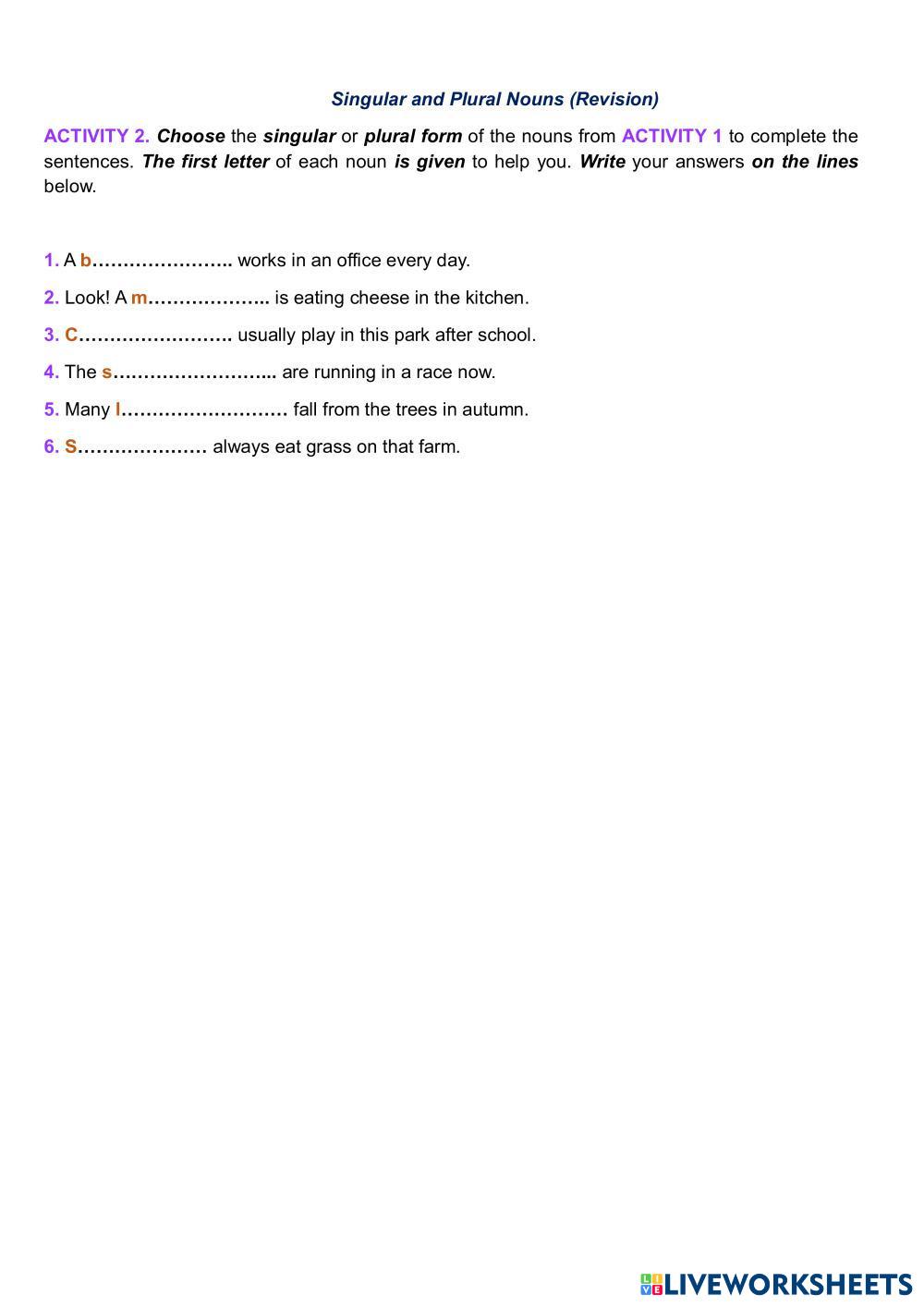 Singular and Plural Nouns (Revision)

ACTIVITY 2. Choose the singular or plural form of the nouns from ACTIVITY 1 to complete the sentences. The first letter of each noun is given to help you. Write your answers on the lines below.

1. A b____ works in an office every day.

2. Look! A m____ is eating cheese in the kitchen.

3. C____ usually play in this park after school.

4. The s____ are running in a race now.

5. Many l____ fall from the trees in autumn.

6. S____ always eat grass on that farm.

LIVEWORKSHEETS